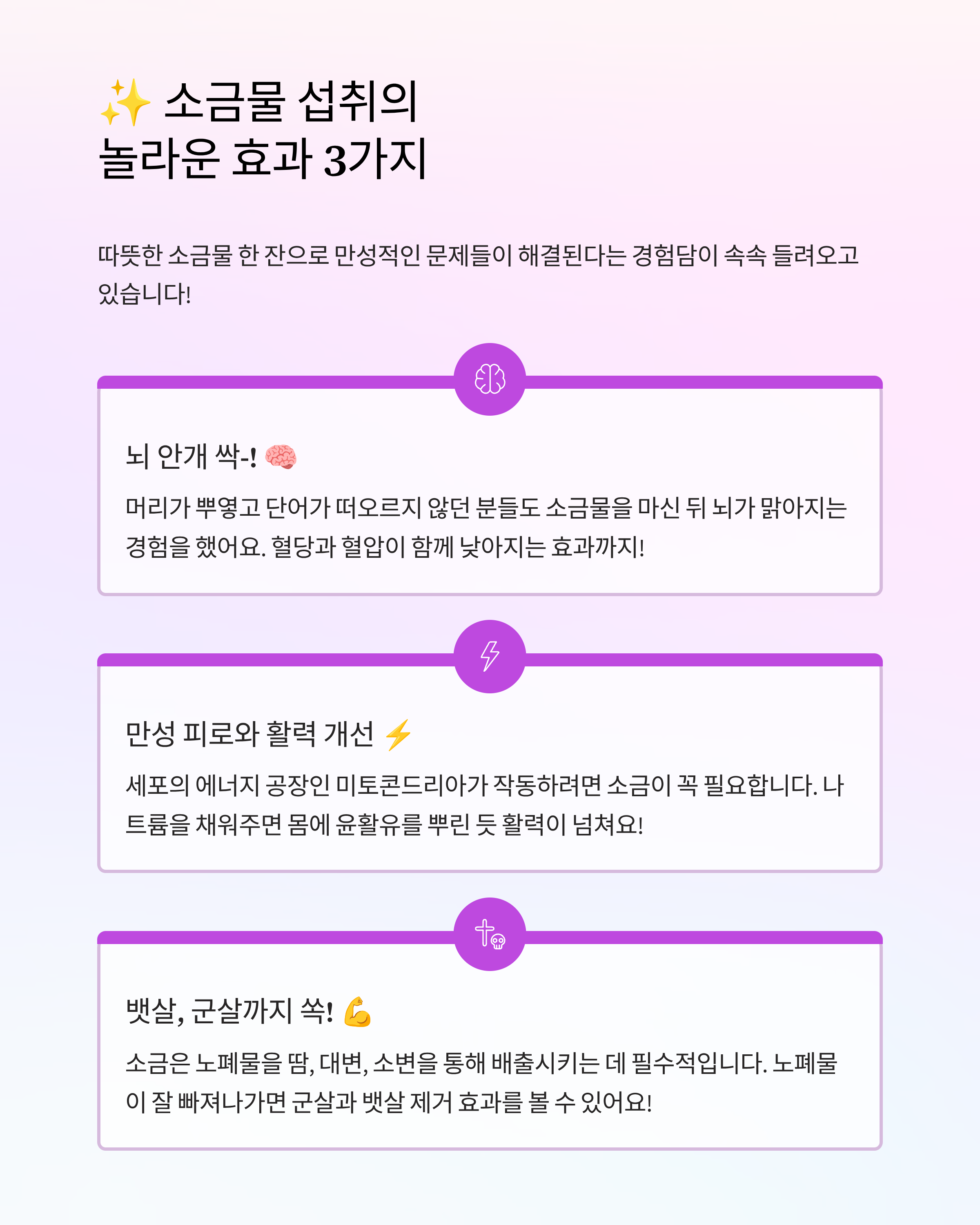 ✨ 소금물 섭취의
놀라운 효과 3가지

따뜻한 소금물 한 잔으로 만성적인 문제들이 해결된다는 경험담이 속속 들려오고 있습니다!

뇌 안개 싹-! 🧠

머리가 뿌옇고 단어가 떠오르지 않던 분들도 소금물을 마신 뒤 뇌가 맑아지는 경험을 했어요. 혈당과 혈압이 함께 낮아지는 효과까지!

만성 피로와 활력 개선 ⚡

세포의 에너지 공장인 미토콘드리아가 작동하려면 소금이 꼭 필요합니다. 나트륨을 채워주면 몸에 윤활유를 뿌린 듯 활력이 넘쳐요!

뱃살, 군살까지 쏙! 💪

소금은 노폐물을 땀, 대변, 소변을 통해 배출시키는 데 필수적입니다. 노폐물이 잘 빠져나가면 군살과 뱃살 제거 효과를 볼 수 있어요!